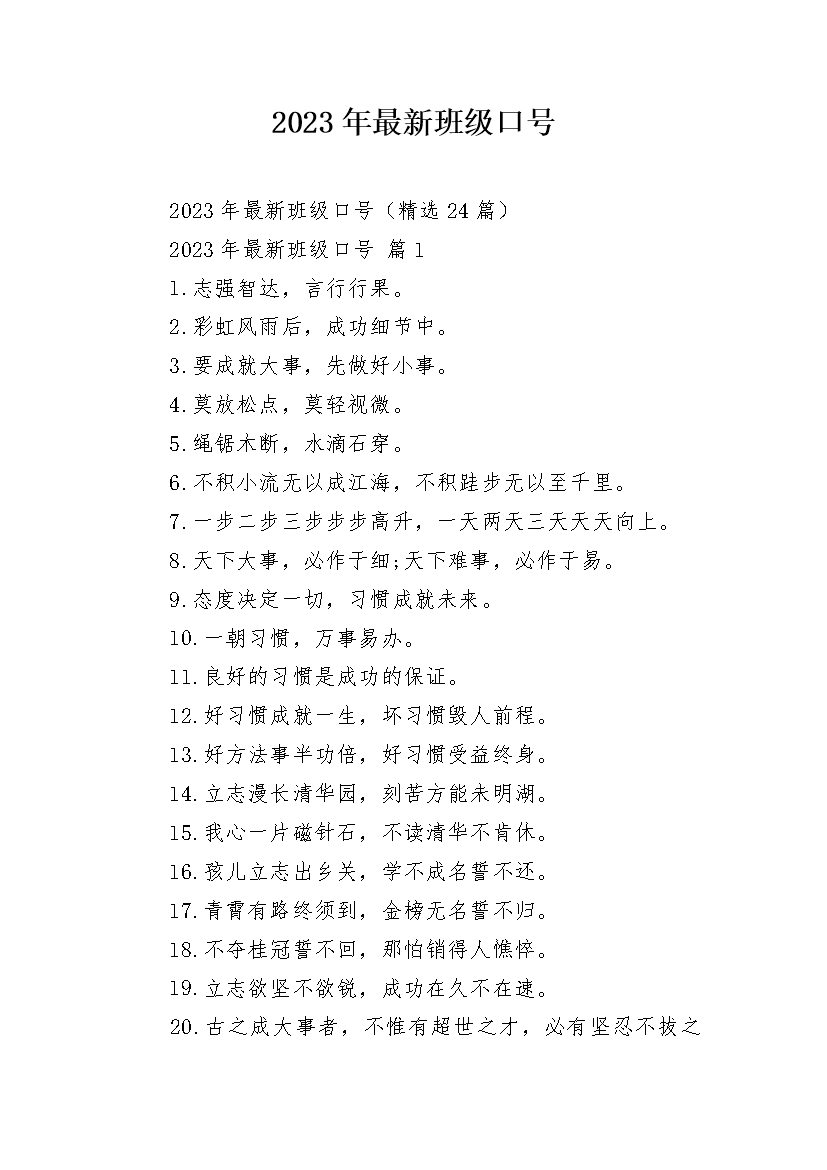 2023年最新班级口号

2023年最新班级口号（精选24篇）

2023年最新班级口号 篇1

1.志强智达，言行行果。

2.彩虹风雨后，成功细节中。

3.要成就大事，先做好小事。

4.莫放松点，莫轻视微。

5.绳锯木断，水滴石穿。

6.不积小流无以成江海，不积跬步无以至千里。

7.一步二步三步步步高升，一天两天三天天天向上。

8.天下大事，必作于细;天下难事，必作于易。

9.态度决定一切，习惯成就未来。

10.一朝习惯，万事易办。

11.良好的习惯是成功的保证。

12.好习惯成就一生，坏习惯毁人前程。

13.好方法事半功倍，好习惯受益终身。

14.立志漫长清华园，刻苦方能未明湖。

15.我心一片磁针石，不读清华不肯休。

16.孩儿立志出乡关，学不成名誓不还。

17.青霄有路终须到，金榜无名誓不归。

18.不夺桂冠誓不回，那怕销得人憔悴。

19.立志欲坚不欲锐，成功在久不在速。

20.古之成大事者，不惟有超世之才，必有坚忍不拔之